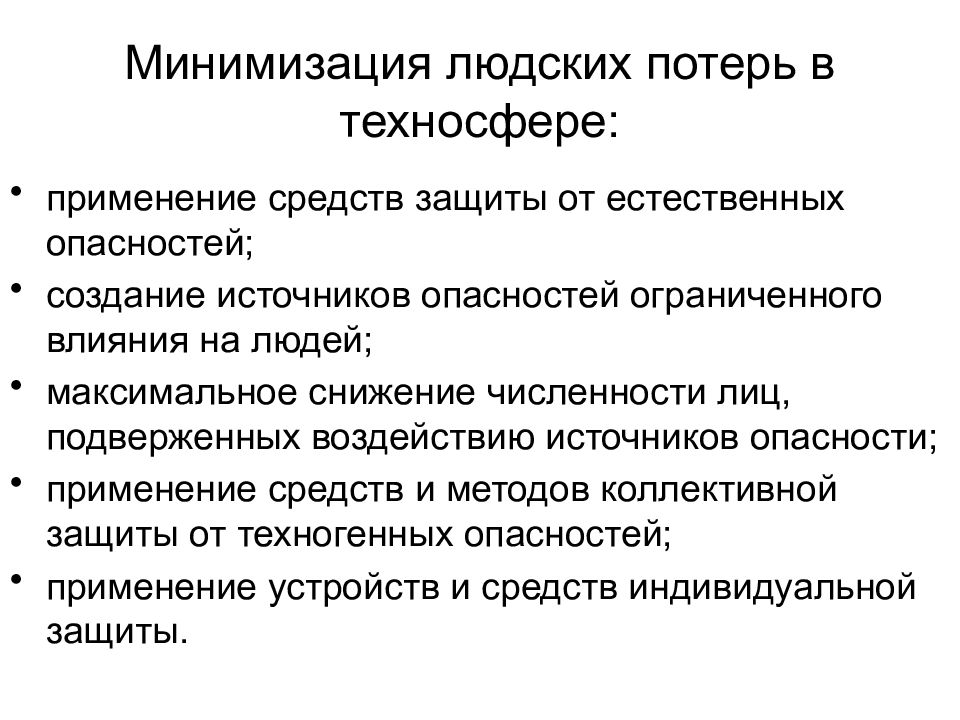 Минимизация людских потерь в техносфере:

• применение средств защиты от естественных опасностей;
• создание источников опасностей ограниченного влияния на людей;
• максимальное снижение численности лиц, подверженных воздействию источников опасности;
• применение средств и методов коллективной защиты от техногенных опасностей;
• применение устройств и средств индивидуальной защиты.